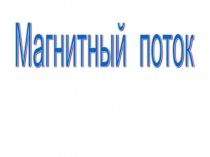 Магнитный поток